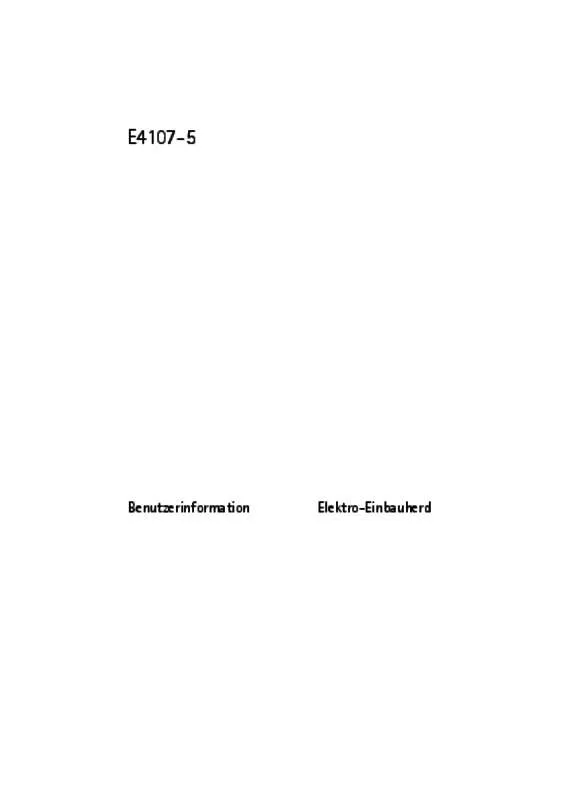 E4107-5

Benutzerinformation

Elektro-Einbauherd